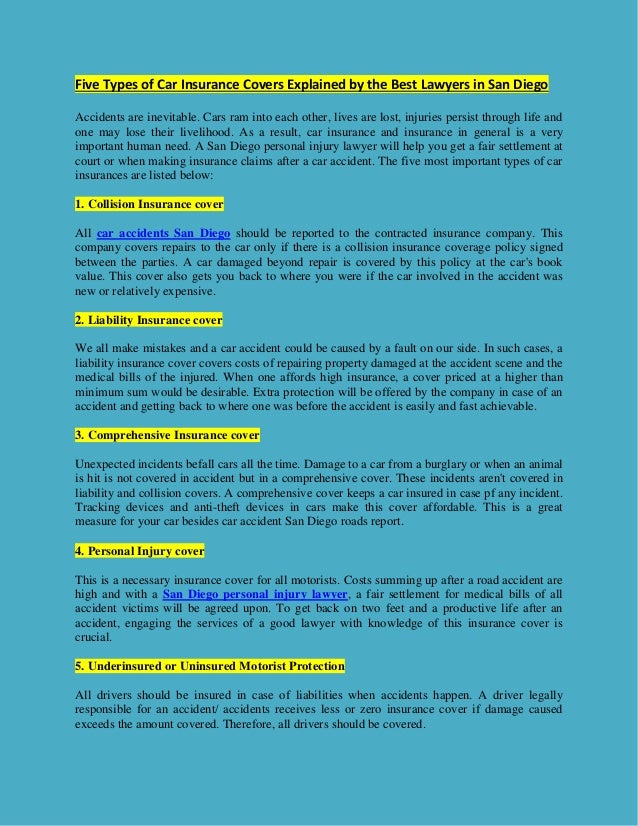 Five Types of Car Insurance Covers Explained by the Best Lawyers in San Diego

Accidents are inevitable. Cars ram into each other, lives are lost, injuries persist through life and one may lose their livelihood. As a result, car insurance and insurance in general is a very important human need. A San Diego personal injury lawyer will help you get a fair settlement at court or when making insurance claims after a car accident. The five most important types of car insurances are listed below:

1. Collision Insurance cover

All car accidents San Diego should be reported to the contracted insurance company. This company covers repairs to the car only if there is a collision insurance coverage policy signed between the parties. A car damaged beyond repair is covered by this policy at the car's book value. This cover also gets you back to where you were if the car involved in the accident was new or relatively expensive.

2. Liability Insurance cover

We all make mistakes and a car accident could be caused by a fault on our side. In such cases, a liability insurance cover covers costs of repairing property damaged at the accident scene and the medical bills of the injured. When one affords high insurance, a cover priced at a higher than minimum sum would be desirable. Extra protection will be offered by the company in case of an accident and getting back to where one was before the accident is easily and fast achievable.

3. Comprehensive Insurance cover

Unexpected incidents befall cars all the time. Damage to a car from a burglary or when an animal is hit is not covered in accident but in a comprehensive cover. These incidents aren't covered in liability and collision covers. A comprehensive cover keeps a car insured in case pf any incident. Tracking devices and anti-theft devices in cars make this cover affordable. This is a great measure for your car besides car accident San Diego roads report.

4. Personal Injury cover

This is a necessary insurance cover for all motorists. Costs summing up after a road accident are high and with a San Diego personal injury lawyer, a fair settlement for medical bills of all accident victims will be agreed upon. To get back on two feet and a productive life after an accident, engaging the services of a good lawyer with knowledge of this insurance cover is crucial.

5. Underinsured or Uninsured Motorist Protection

All drivers should be insured in case of liabilities when accidents happen. A driver legally responsible for an accident/ accidents receives less or zero insurance cover if damage caused exceeds the amount covered. Therefore, all drivers should be covered.